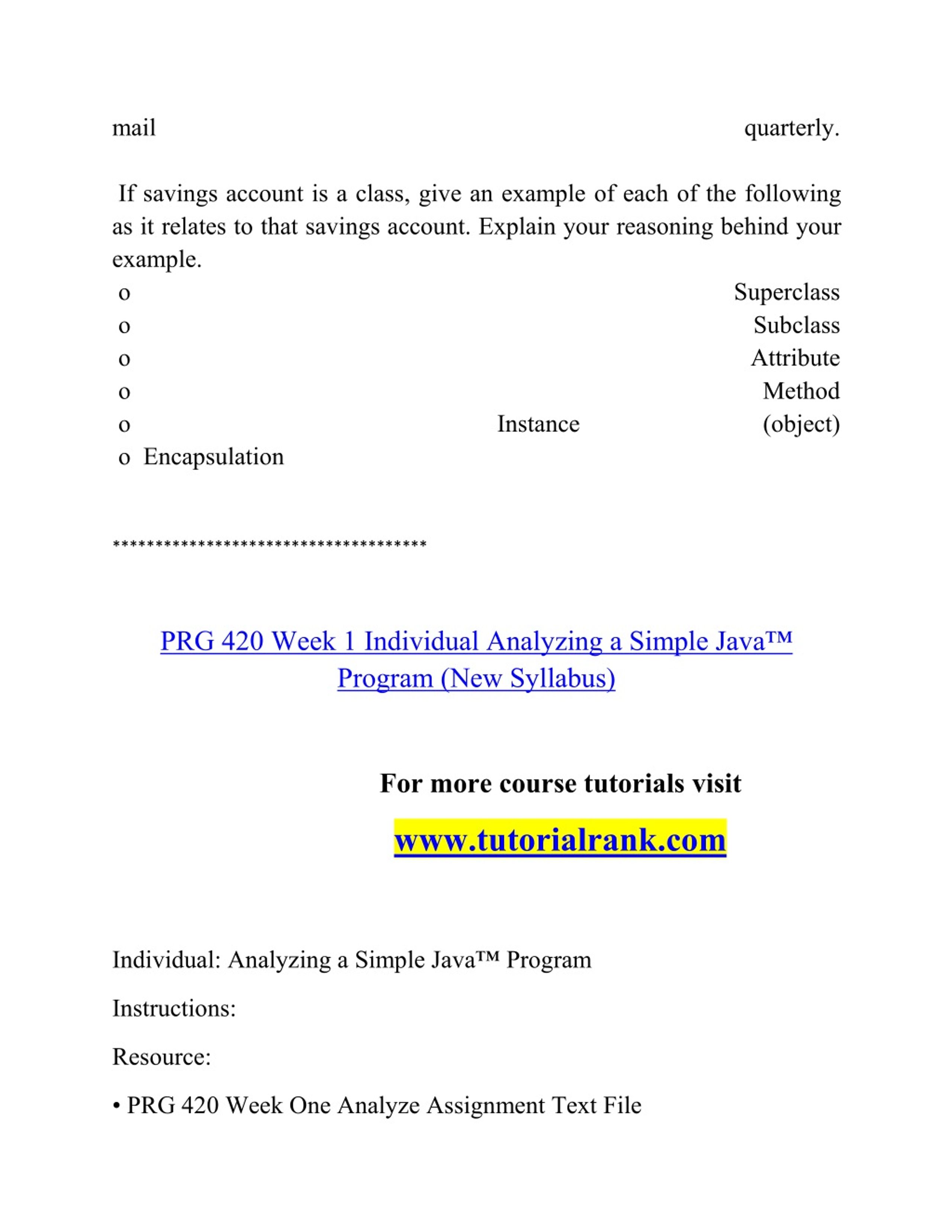 mail quarterly.

If savings account is a class, give an example of each of the following as it relates to that savings account. Explain your reasoning behind your example.
o Superclass
o Subclass
o Attribute
o Method
o Instance (object)
o Encapsulation

************************************

PRG 420 Week 1 Individual Analyzing a Simple Java™ Program (New Syllabus)

For more course tutorials visit

www.tutorialrank.com

Individual: Analyzing a Simple Java™ Program

Instructions:

Resource:

• PRG 420 Week One Analyze Assignment Text File